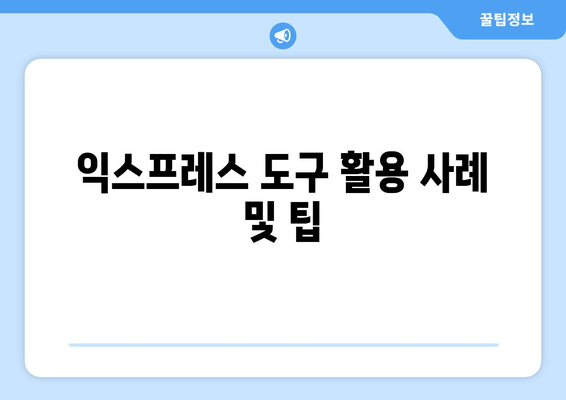 꿀팁정보

익스프레스 도구 활용 사례 및 팁